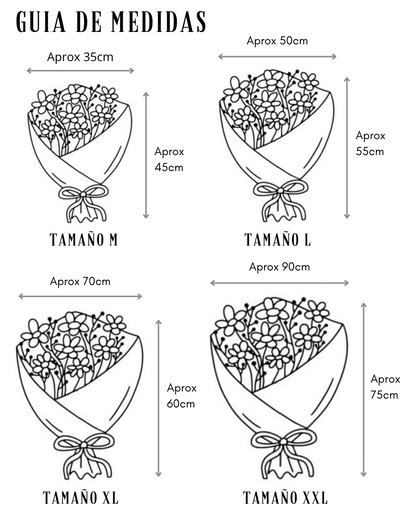 GUIA DE MEDIDAS

Aprox 35cm

Aprox 45cm

TAMAÑO M

Aprox 50cm

Aprox 55cm

TAMAÑO L

Aprox 70cm

Aprox 60cm

TAMAÑO XL

Aprox 90cm

Aprox 75cm

TAMAÑO XXL